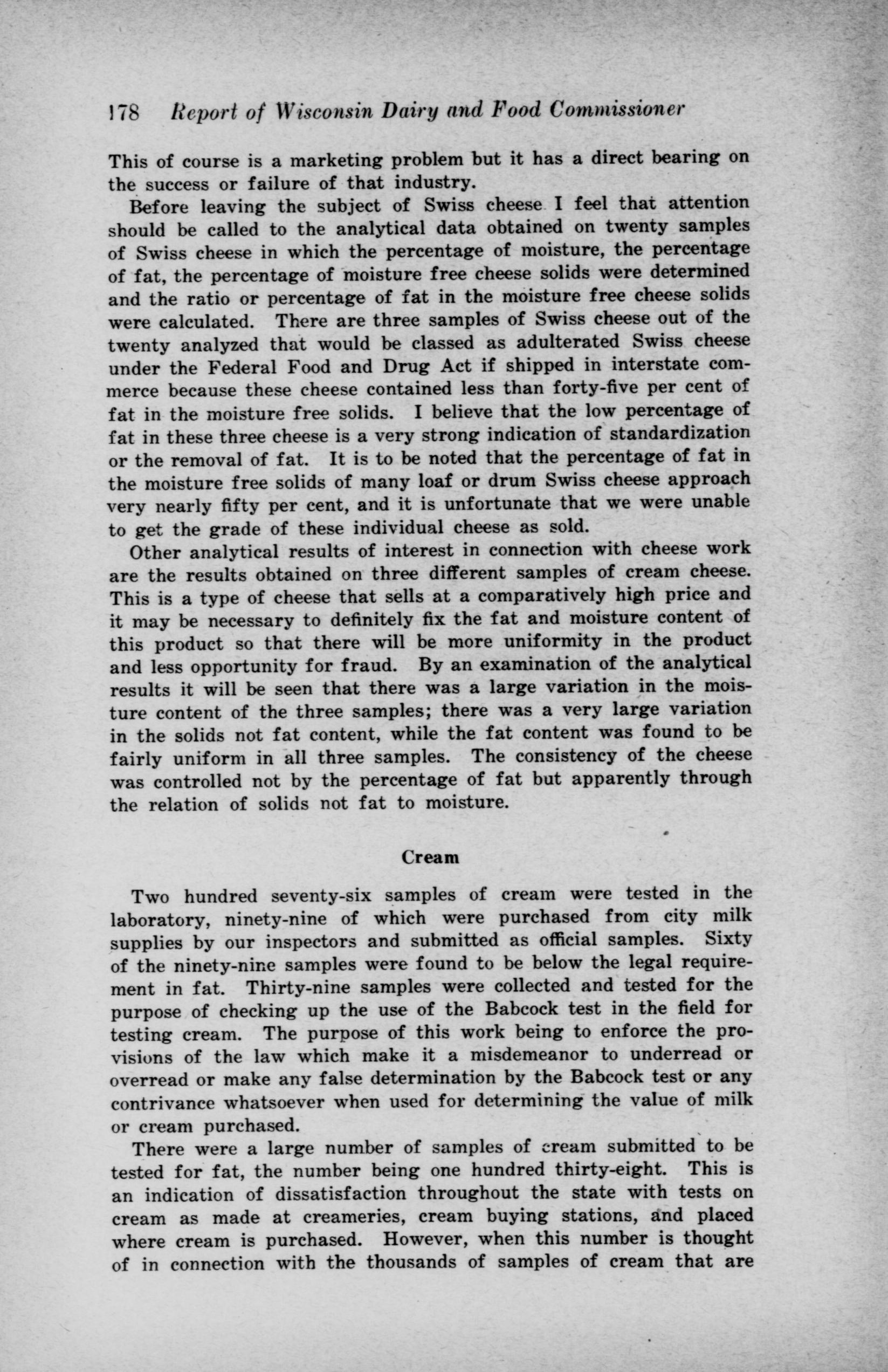 178 Report of Wisconsin Dairy and Food Commissioner

This of course is a marketing problem but it has a direct bearing on the success or failure of that industry.

Before leaving the subject of Swiss cheese I feel that attention should be called to the analytical data obtained on twenty samples of Swiss cheese in which the percentage of moisture, the percentage of fat, the percentage of moisture free cheese solids were determined and the ratio or percentage of fat in the moisture free cheese solids were calculated. There are three samples of Swiss cheese out of the twenty analyzed that would be classed as adulterated Swiss cheese under the Federal Food and Drug Act if shipped in interstate commerce because these cheese contained less than forty-five per cent of fat in the moisture free solids. I believe that the low percentage of fat in these three cheese is a very strong indication of standardization or the removal of fat. It is to be noted that the percentage of fat in the moisture free solids of many loaf or drum Swiss cheese approach very nearly fifty per cent, and it is unfortunate that we were unable to get the grade of these individual cheese as sold.

Other analytical results of interest in connection with cheese work are the results obtained on three different samples of cream cheese. This is a type of cheese that sells at a comparatively high price and it may be necessary to definitely fix the fat and moisture content of this product so that there will be more uniformity in the product and less opportunity for fraud. By an examination of the analytical results it will be seen that there was a large variation in the moisture content of the three samples; there was a very large variation in the solids not fat content, while the fat content was found to be fairly uniform in all three samples. The consistency of the cheese was controlled not by the percentage of fat but apparently through the relation of solids not fat to moisture.

Cream

Two hundred seventy-six samples of cream were tested in the laboratory, ninety-nine of which were purchased from city milk supplies by our inspectors and submitted as official samples. Sixty of the ninety-nine samples were found to be below the legal requirement in fat. Thirty-nine samples were collected and tested for the purpose of checking up the use of the Babcock test in the field for testing cream. The purpose of this work being to enforce the provisions of the law which make it a misdemeanor to underread or overread or make any false determination by the Babcock test or any contrivance whatsoever when used for determining the value of milk or cream purchased.

There were a large number of samples of cream submitted to be tested for fat, the number being one hundred thirty-eight. This is an indication of dissatisfaction throughout the state with tests on cream as made at creameries, cream buying stations, and placed where cream is purchased. However, when this number is thought of in connection with the thousands of samples of cream that are